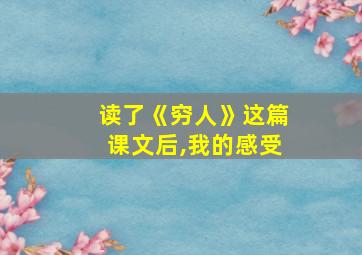 读了《穷人》这篇课文后,我的感受